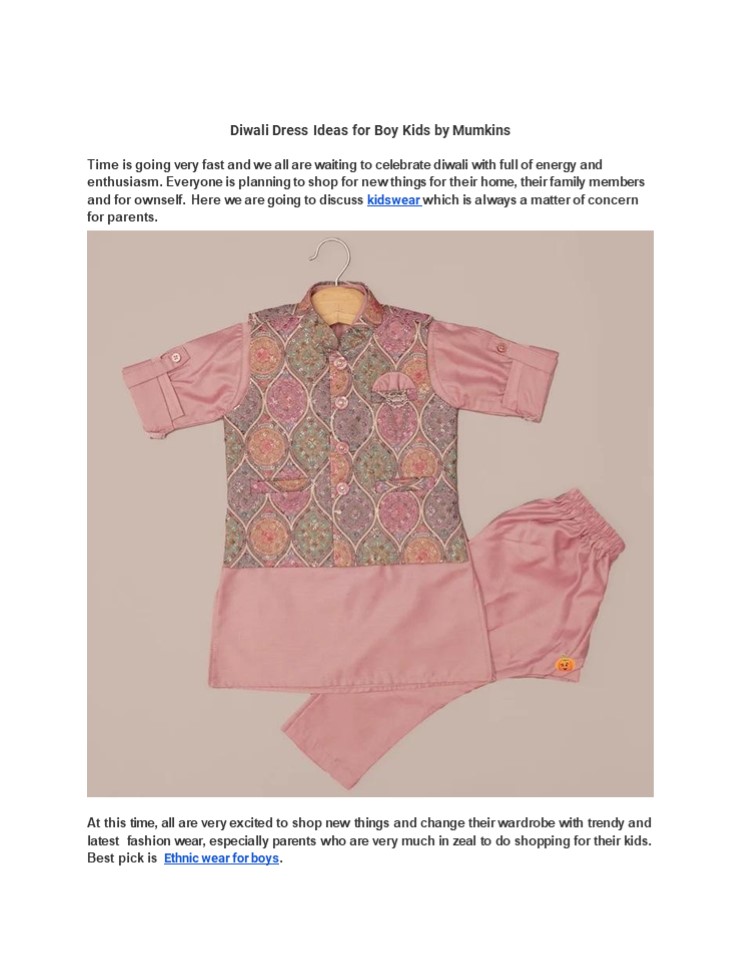 Diwali Dress Ideas for Boy Kids by Mumkins

Time is going very fast and we all are waiting to celebrate diwali with full of energy and enthusiasm. Everyone is planning to shop for new things for their home, their family members and for ownself. Here we are going to discuss kidswear which is always a matter of concern for parents.

At this time, all are very excited to shop new things and change their wardrobe with trendy and latest fashion wear, especially parents who are very much in zeal to do shopping for their kids. Best pick is Ethnic wear for boys.